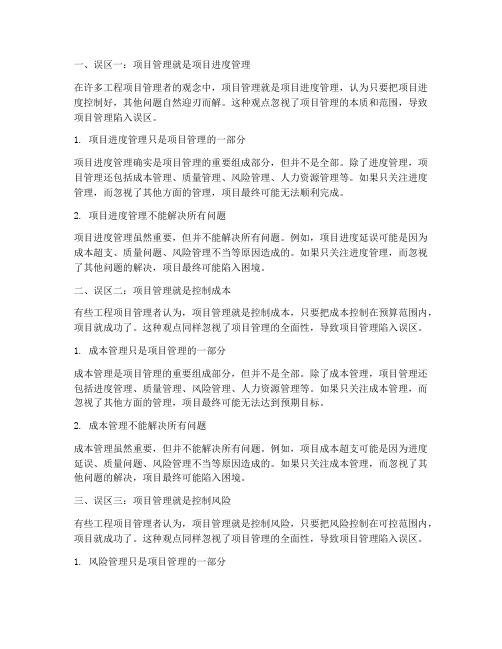 一、误区一：项目管理就是项目进度管理

在许多工程项目管理者的观念中，项目管理就是项目进度管理，认为只要把项目进度控制好，其他问题自然迎刃而解。这种观点忽视了项目管理的本质和范围，导致项目管理陷入误区。

1. 项目进度管理只是项目管理的一部分

项目进度管理确实是项目管理的重要组成部分，但并不是全部。除了进度管理，项目管理还包括成本管理、质量管理、风险管理、人力资源管理等。如果只关注进度管理，而忽视了其他方面的管理，项目最终可能无法顺利完成。

2. 项目进度管理不能解决所有问题

项目进度管理虽然重要，但并不能解决所有问题。例如，项目进度延误可能是因为成本超支、质量问题、风险管理不当等原因造成的。如果只关注进度管理，而忽视了其他问题的解决，项目最终可能陷入困境。

二、误区二：项目管理就是控制成本

有些工程项目管理者认为，项目管理就是控制成本，只要把成本控制在预算范围内，项目就成功了。这种观点同样忽视了项目管理的全面性，导致项目管理陷入误区。

1. 成本管理只是项目管理的一部分

成本管理是项目管理的重要组成部分，但并不是全部。除了成本管理，项目管理还包括进度管理、质量管理、风险管理、人力资源管理等。如果只关注成本管理，而忽视了其他方面的管理，项目最终可能无法达到预期目标。

2. 成本管理不能解决所有问题

成本管理虽然重要，但并不能解决所有问题。例如，项目成本超支可能是因为进度延误、质量问题、风险管理不当等原因造成的。如果只关注成本管理，而忽视了其他问题的解决，项目最终可能陷入困境。

三、误区三：项目管理就是控制风险

有些工程项目管理者认为，项目管理就是控制风险，只要把风险控制在可控范围内，项目就成功了。这种观点同样忽视了项目管理的全面性，导致项目管理陷入误区。

1. 风险管理只是项目管理的一部分